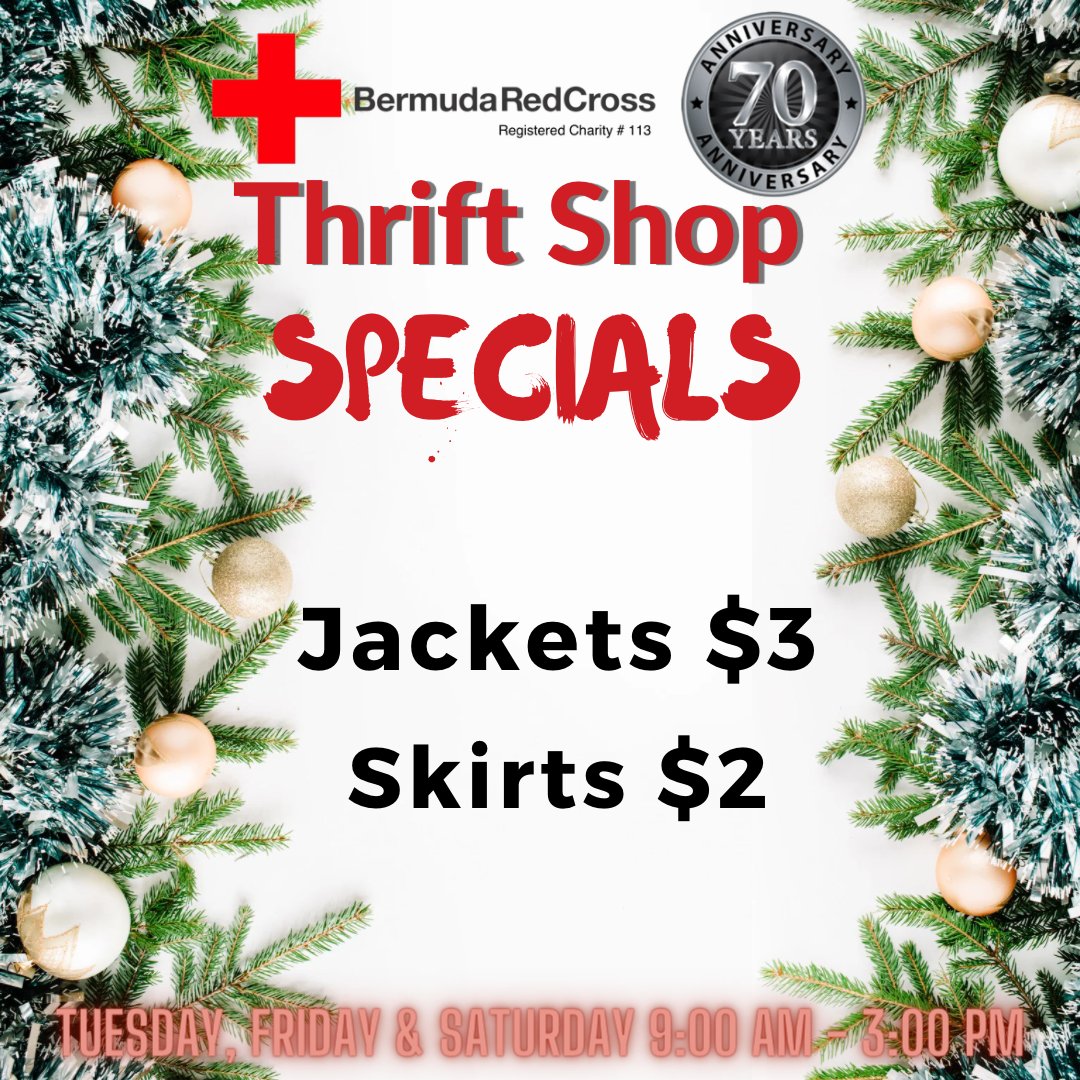 BermudaRedCross
Registered Charity # 113

ANNIVERSARY
70
YEARS
ANNIVERSARY

Thrift Shop
SPECIALS

Jackets \$3
Skirts \$2

TUESDAY, FRIDAY & SATURDAY 9:00 AM - 3:00 PM